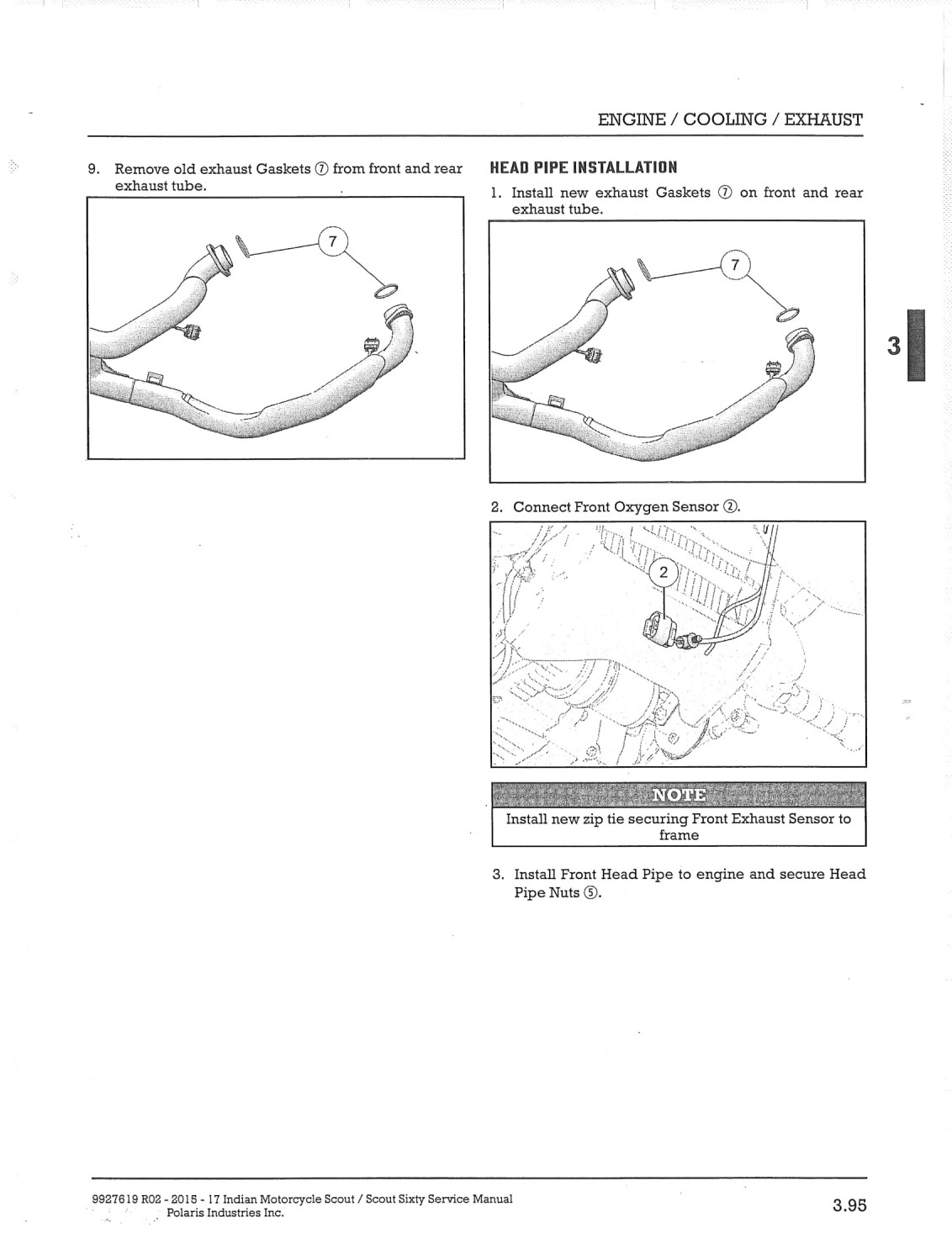 ENGINE / COOLING / EXHAUST

9. Remove old exhaust Gaskets ⑦ from front and rear exhaust tube.

7

HEAD PIPE INSTALLATION

1. Install new exhaust Gaskets ⑦ on front and rear exhaust tube.

7

3

2. Connect Front Oxygen Sensor ②.

2

NOTE

Install new zip tie securing Front Exhaust Sensor to frame

3. Install Front Head Pipe to engine and secure Head Pipe Nuts ⑤.

9927619 R02 - 2015 - 17 Indian Motorcycle Scout / Scout Sixty Service Manual
Polaris Industries Inc.

3.95